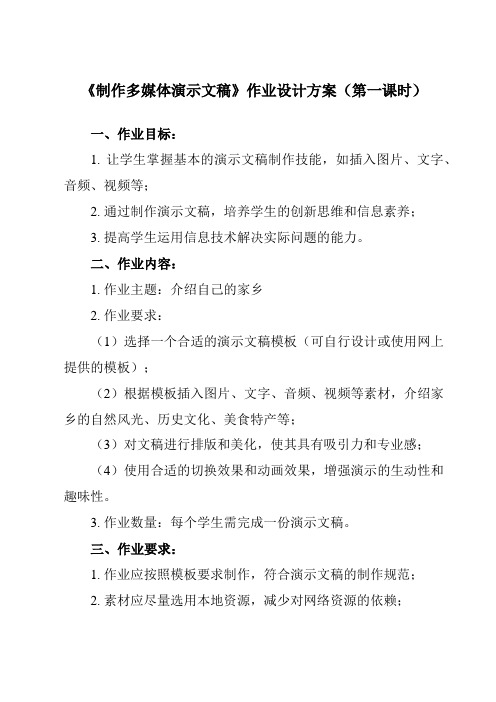 《制作多媒体演示文稿》作业设计方案（第一课时）

一、作业目标：

1. 让学生掌握基本的演示文稿制作技能，如插入图片、文字、音频、视频等；

2. 通过制作演示文稿，培养学生的创新思维和信息素养；

3. 提高学生运用信息技术解决实际问题的能力。

二、作业内容：

1. 作业主题：介绍自己的家乡

2. 作业要求：

（1）选择一个合适的演示文稿模板（可自行设计或使用网上提供的模板）；

（2）根据模板插入图片、文字、音频、视频等素材，介绍家乡的自然风光、历史文化、美食特产等；

（3）对文稿进行排版和美化，使其具有吸引力和专业感；

（4）使用合适的切换效果和动画效果，增强演示的生动性和趣味性。

3. 作业数量：每个学生需完成一份演示文稿。

三、作业要求：

1. 作业应按照模板要求制作，符合演示文稿的制作规范；

2. 素材应尽量选用本地资源，减少对网络资源的依赖；